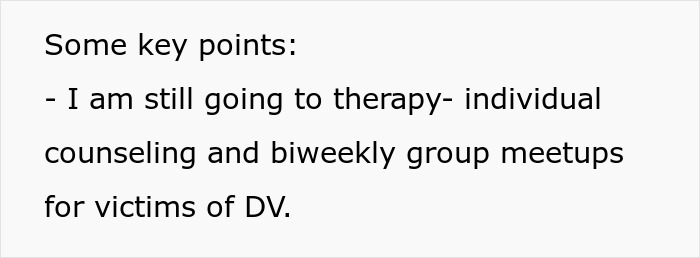 Some key points:
- I am still going to therapy- individual counseling and biweekly group meetups for victims of DV.